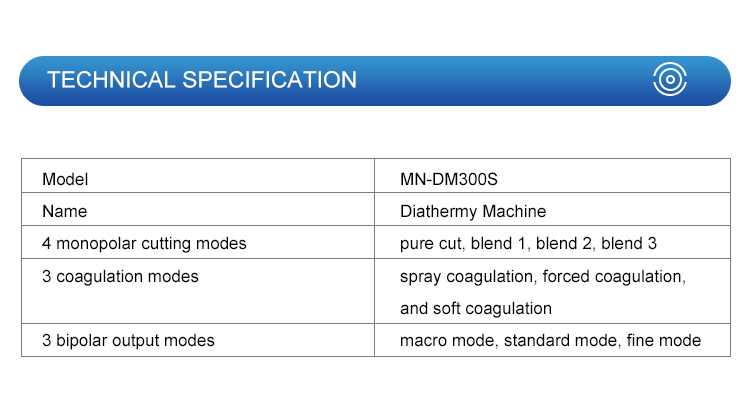 TECHNICAL SPECIFICATION

| Model | MN-DM300S |
|---|---|
| Name | Diathermy Machine |
| 4 monopolar cutting modes | pure cut, blend 1, blend 2, blend 3 |
| 3 coagulation modes | spray coagulation, forced coagulation, and soft coagulation |
| 3 bipolar output modes | macro mode, standard mode, fine mode |